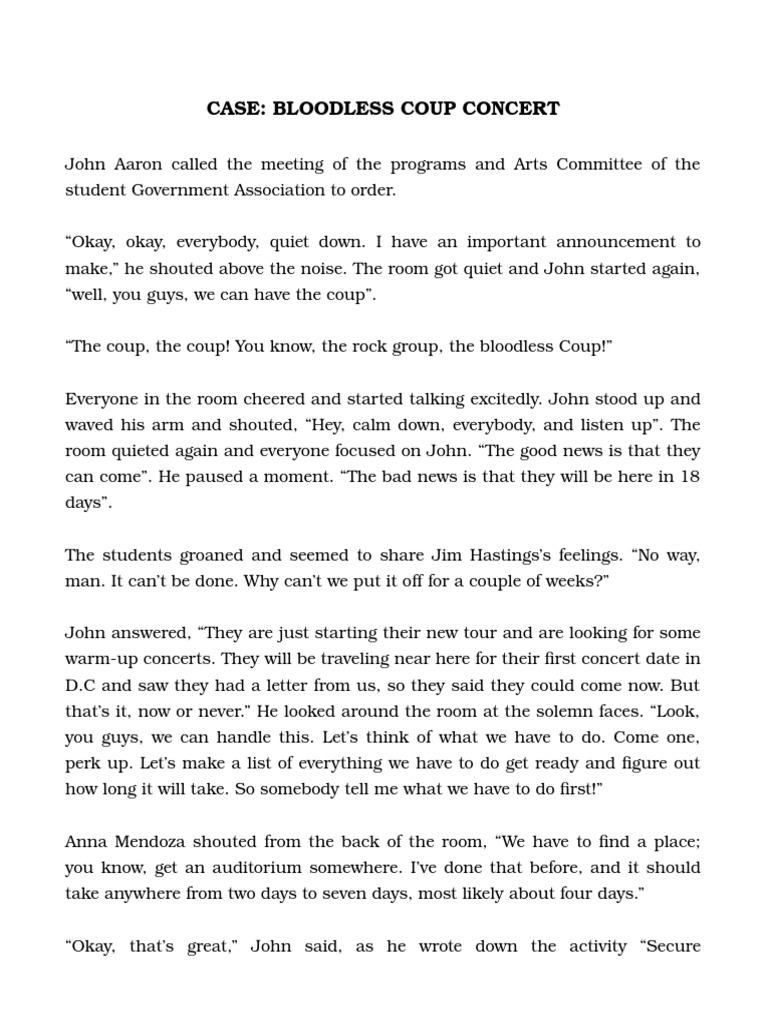 CASE: BLOODLESS COUP CONCERT

John Aaron called the meeting of the programs and Arts Committee of the student Government Association to order.

“Okay, okay, everybody, quiet down. I have an important announcement to make,” he shouted above the noise. The room got quiet and John started again, “well, you guys, we can have the coup”.

“The coup, the coup! You know, the rock group, the bloodless Coup!”

Everyone in the room cheered and started talking excitedly. John stood up and waved his arm and shouted, “Hey, calm down, everybody, and listen up”. The room quieted again and everyone focused on John. “The good news is that they can come”. He paused a moment. “The bad news is that they will be here in 18 days”.

The students groaned and seemed to share Jim Hastings’s feelings. “No way, man. It can’t be done. Why can’t we put it off for a couple of weeks?”

John answered, “They are just starting their new tour and are looking for some warm-up concerts. They will be traveling near here for their first concert date in D.C and saw they had a letter from us, so they said they could come now. But that’s it, now or never.” He looked around the room at the solemn faces. “Look, you guys, we can handle this. Let’s think of what we have to do. Come one, perk up. Let’s make a list of everything we have to do get ready and figure out how long it will take. So somebody tell me what we have to do first!”

Anna Mendoza shouted from the back of the room, “We have to find a place; you know, get an auditorium somewhere. I’ve done that before, and it should take anywhere from two days to seven days, most likely about four days.”

“Okay, that’s great,” John said, as he wrote down the activity “Secure